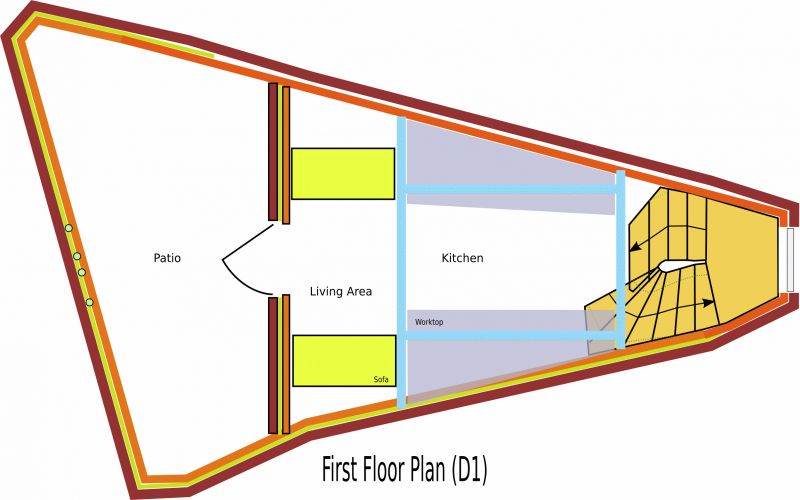 Patio

Living Area

Kitchen

Worktop

Sofa

First Floor Plan (D1)